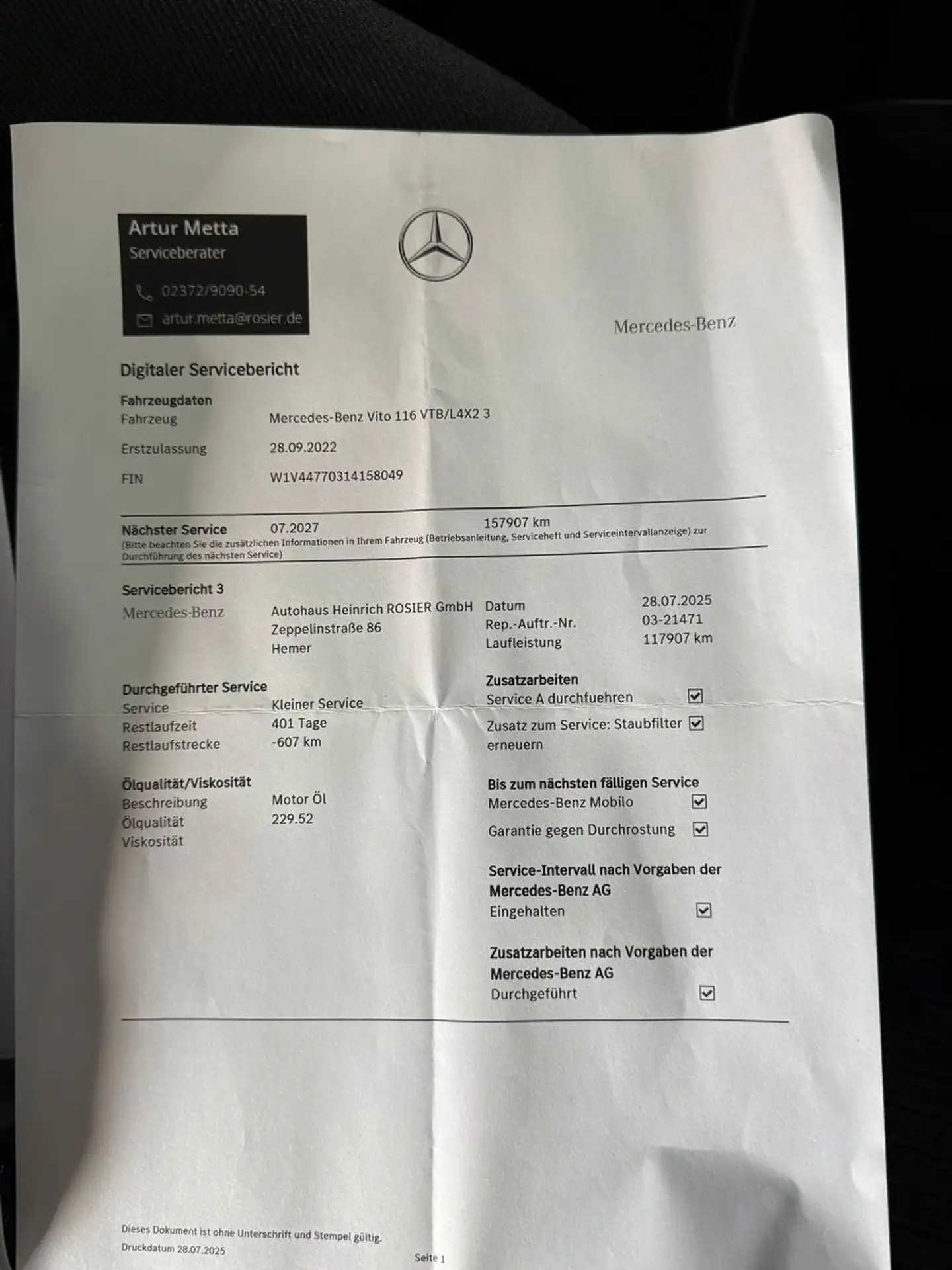 Artur Metta
Serviceberater

02372/9090-54

artur.metta@rosier.de

Mercedes-Benz

Digitaler Servicebericht

Fahrzeugdaten
Fahrzeug Mercedes-Benz Vito 116 VTB/L4X2 3
Erstzulassung 28.09.2022
FIN W1V44770314158049

Nächster Service 07.2027 157907 km
(Bitte beachten Sie die zusätzlichen Informationen in Ihrem Fahrzeug (Betriebsanleitung, Serviceheft und Serviceintervallanzeige) zur Durchführung des nächsten Service)

Servicebericht 3
Mercedes-Benz
Autohaus Heinrich ROSIER GmbH
Zeppelinstraße 86
Hemer

Datum 28.07.2025
Rep.-Auftr.-Nr. 03-21471
Laufleistung 117907 km

Durchgeführter Service
Service Kleiner Service
Restlaufzeit 401 Tage
Restlaufstrecke -607 km

Ölqualität/Viskosität
Beschreibung Motor Öl
Ölqualität 229.52
Viskosität

Zusatzarbeiten
Service A durchfuehren ☑
Zusatz zum Service: Staubfilter erneuern ☑

Bis zum nächsten fälligen Service
Mercedes-Benz Mobilo ☑
Garantie gegen Durchrostung ☑

Service-Intervall nach Vorgaben der Mercedes-Benz AG
Eingehalten ☑

Zusatzarbeiten nach Vorgaben der Mercedes-Benz AG
Durchgeführt ☑

Dieses Dokument ist ohne Unterschrift und Stempel gültig.
Druckdatum 28.07.2025

Seite 1